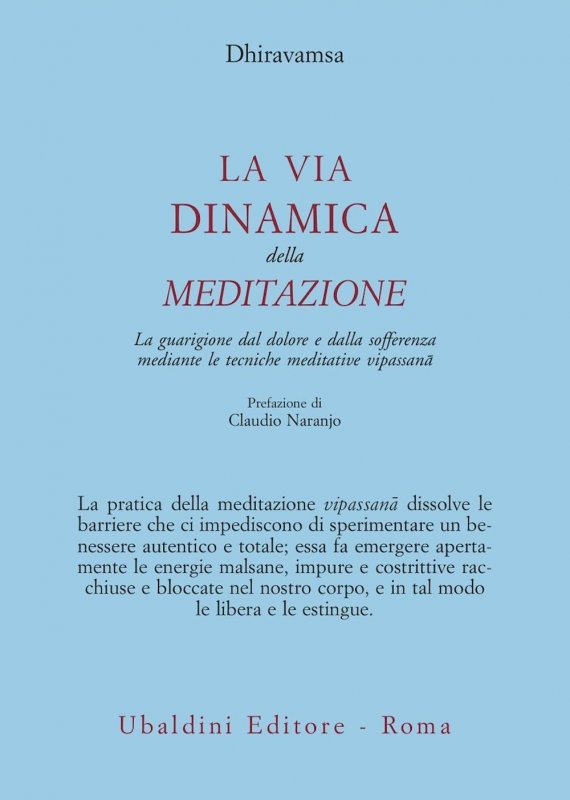 Dhiravamsa

LA VIA
DINAMICA
della
MEDITAZIONE

La guarigione dal dolore e dalla sofferenza mediante le tecniche meditative vipassanā

Prefazione di
Claudio Naranjo

La pratica della meditazione vipassanā dissolve le barriere che ci impediscono di sperimentare un benessere autentico e totale; essa fa emergere apertamente le energie malsane, impure e costrittive racchiuse e bloccate nel nostro corpo, e in tal modo le libera e le estingue.

Ubaldini Editore - Roma